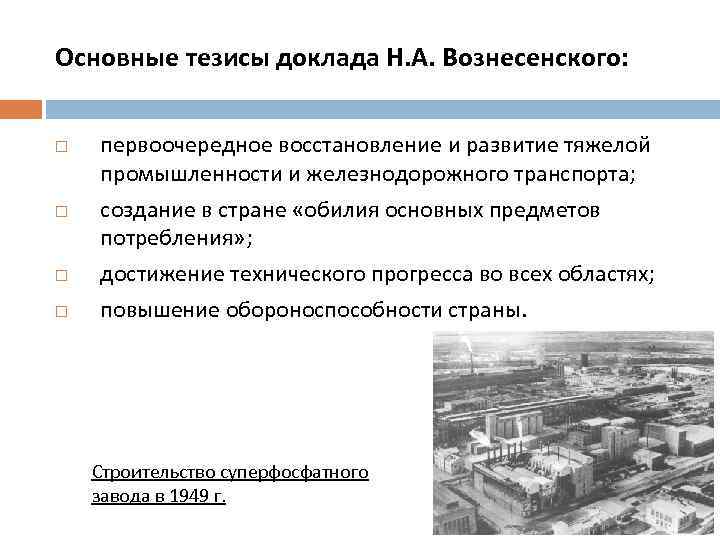 Основные тезисы доклада Н.А. Вознесенского:

□ первоочередное восстановление и развитие тяжелой промышленности и железнодорожного транспорта;

□ создание в стране «обилия основных предметов потребления»;

□ достижение технического прогресса во всех областях;

□ повышение обороноспособности страны.

Строительство суперфосфатного завода в 1949 г.